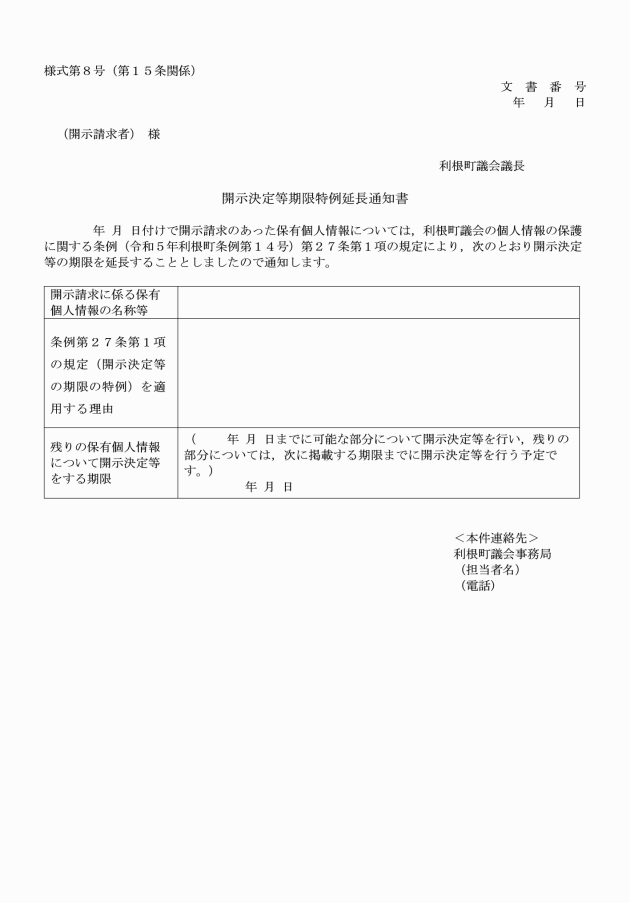 様式第８号（第１５条関係）

文　書　番　号
年　月　日

（開示請求者）　様

利根町議会議長

開示決定等期限特例延長通知書

年　月　日付けで開示請求のあった保有個人情報については，利根町議会の個人情報の保護に関する条例（令和５年利根町条例第１４号）第２７条第１項の規定により，次のとおり開示決定等の期限を延長することとしましたので通知します。

| 開示請求に係る保有個人情報の名称等 | |
|---|---|
| 条例第２７条第１項の規定（開示決定等の期限の特例）を適用する理由 | |
| 残りの保有個人情報について開示決定等をする期限 | （　年　月　日までに可能な部分について開示決定等を行い，残りの部分については，次に掲載する期限までに開示決定等を行う予定です。）<br>年　月　日 |

＜本件連絡先＞
利根町議会事務局
（担当者名）
（電話）